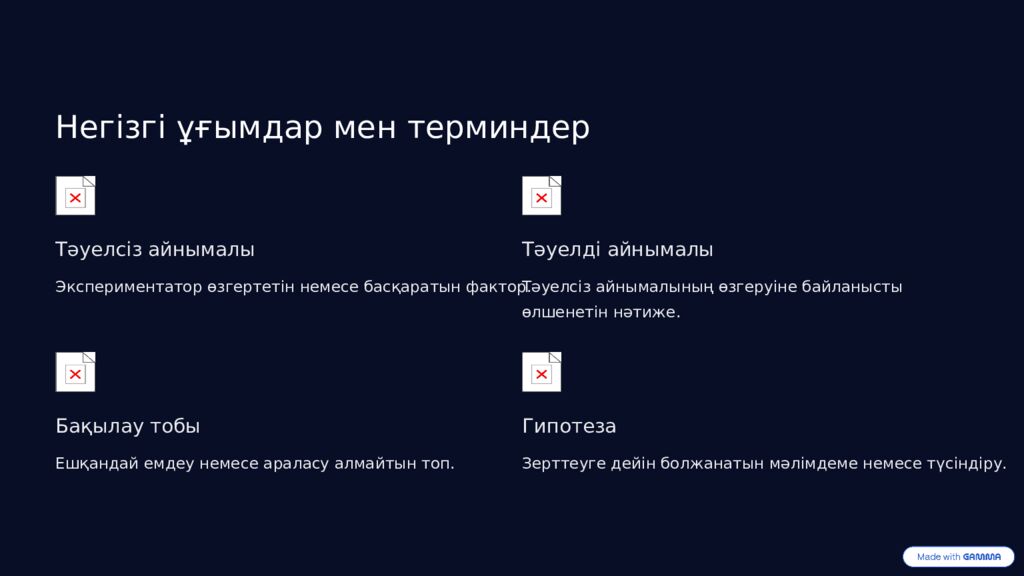 Негізгі ұғымдар мен терминдер

Тәуелсіз айнымалы

Экспериментатор өзгертетін немесе басқаратын фактор.

Тәуелді айнымалы

Тәуелсіз айнымалының өзгеруіне байланысты өлшенетін нәтиже.

Бақылау тобы

Ешқандай емдеу немесе араласу алмайтын топ.

Гипотеза

Зерттеуге дейін болжанатын мәлімдеме немесе түсіндіру.

Made with GAMMA